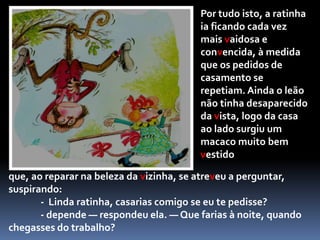 Por tudo isto, a ratinha ia ficando cada vez mais vaidosa e convencida, à medida que os pedidos de casamento se repetiam. Ainda o leão não tinha desaparecido da vista, logo da casa ao lado surgiu um macaco muito bem vestido

que, ao reparar na beleza da vizinha, se atreveu a perguntar, suspirando:

- Linda ratinha, casarias comigo se eu te pedisse?

- depende — respondeu ela. — Que farias à noite, quando chegasses do trabalho?